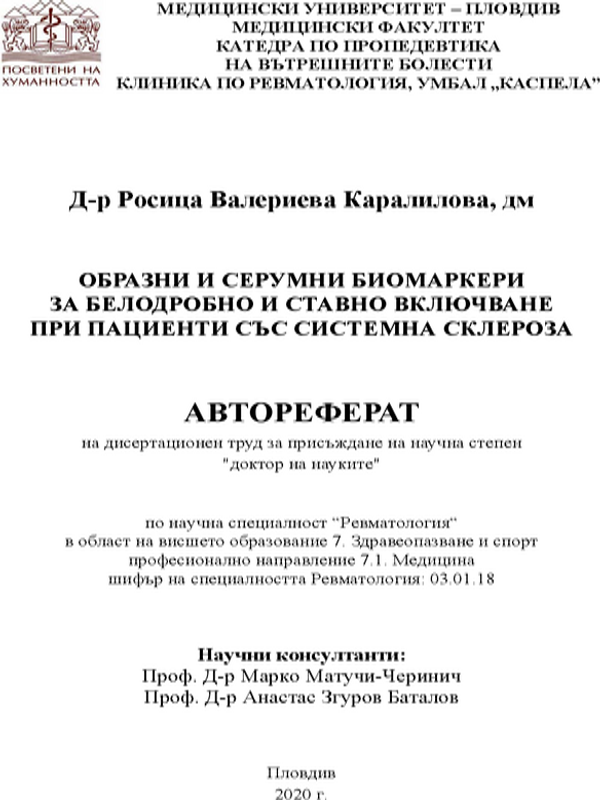 ПОСВЕТЕНИ НА ХУМАННОСТТА

МЕДИЦИНСКИ УНИВЕРСИТЕТ – ПЛОВДИВ
МЕДИЦИНСКИ ФАКУЛТЕТ
КАТЕДРА ПО ПРОПЕДЕВТИКА
НА ВЪТРЕШНИТЕ БОЛЕСТИ
КЛИНИКА ПО РЕВМАТОЛОГИЯ, УМБАЛ „КАСПЕЛА"

Д-р Росица Валериева Каралилова, дм

ОБРАЗНИ И СЕРУМНИ БИОМАРКЕРИ
ЗА БЕЛОДРОБНО И СТАВНО ВКЛЮЧВАНЕ
ПРИ ПАЦИЕНТИ СЪС СИСТЕМНА СКЛЕРОЗА

АВТОРЕФЕРАТ

на дисертационен труд за присъждане на научна степен
"доктор на науките"

по научна специалност "Ревматология"
в област на висшето образование 7. Здравеопазване и спорт
професионално направление 7.1. Медицина
шифър на специалността Ревматология: 03.01.18

Научни консултанти:
Проф. Д-р Марко Матучи-Черинич
Проф. Д-р Анастас Згуров Баталов

Пловдив
2020 г.